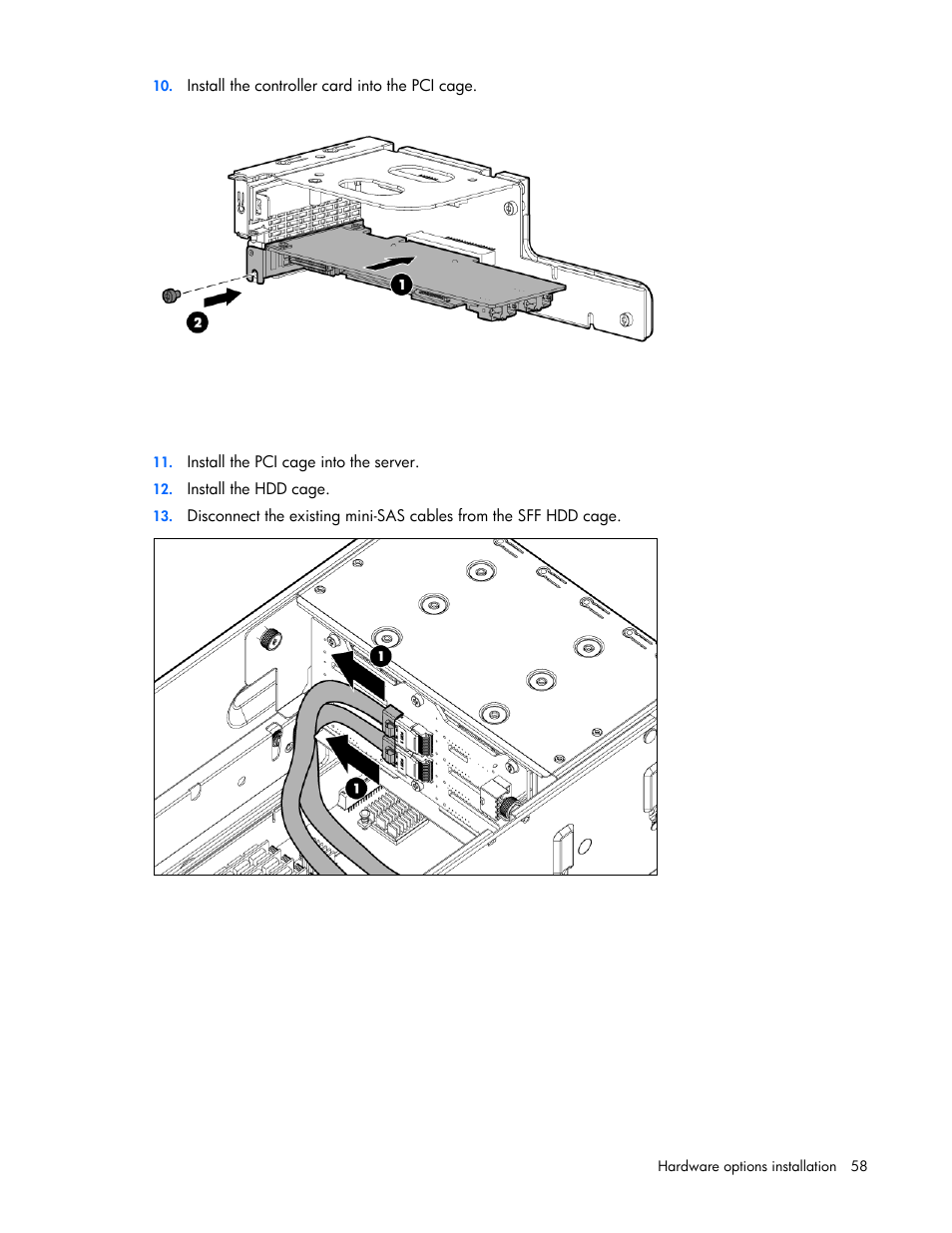 10. Install the controller card into the PCI cage.

1

2

11. Install the PCI cage into the server.

12. Install the HDD cage.

13. Disconnect the existing mini-SAS cables from the SFF HDD cage.

1

1

Hardware options installation 58